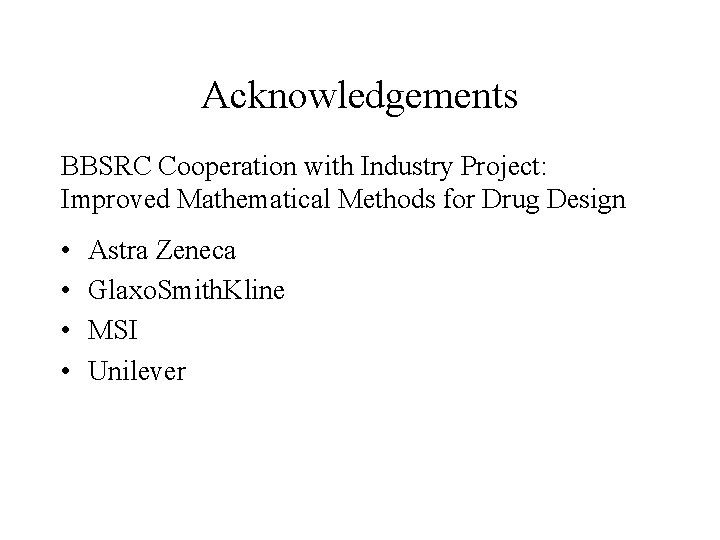 Acknowledgements

BBSRC Cooperation with Industry Project:
Improved Mathematical Methods for Drug Design

• Astra Zeneca
• GlaxoSmithKline
• MSI
• Unilever